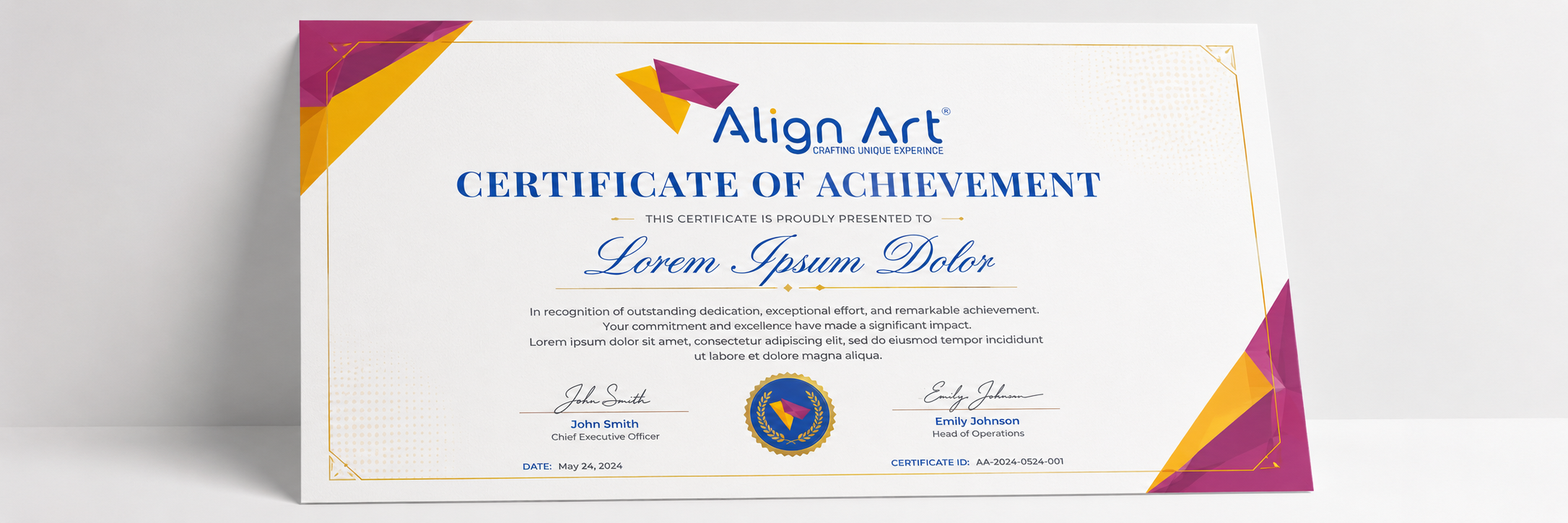 Align Art®
CRAFTING UNIQUE EXPERINCE

CERTIFICATE OF ACHIEVEMENT

THIS CERTIFICATE IS PROUDLY PRESENTED TO

Lorem Ipsum Dolor

In recognition of outstanding dedication, exceptional effort, and remarkable achievement. Your commitment and excellence have made a significant impact. Lorem ipsum dolor sit amet, consectetur adipiscing elit, sed do eiusmod tempor incididunt ut labore et dolore magna aliqua.

John Smith
John Smith
Chief Executive Officer

Emily Johnson
Emily Johnson
Head of Operations

DATE: May 24, 2024

CERTIFICATE ID: AA-2024-0524-001